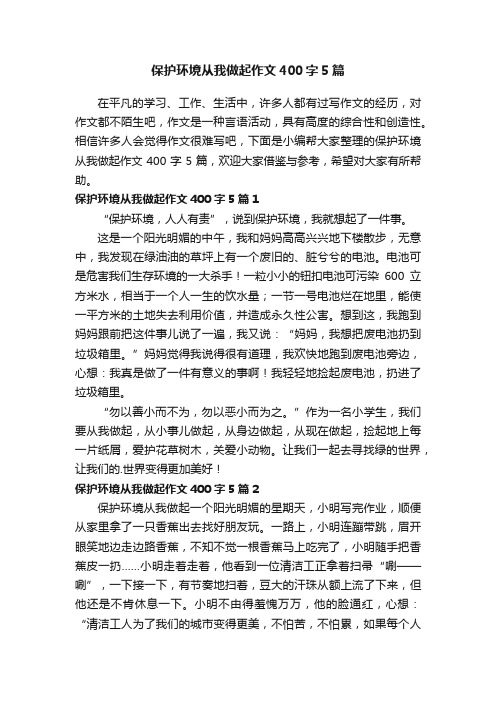 保护环境从我做起作文400字5篇

在平凡的学习、工作、生活中，许多人都有过写作文的经历，对作文都不陌生吧，作文是一种言语活动，具有高度的综合性和创造性。相信许多人会觉得作文很难写吧，下面是小编帮大家整理的保护环境从我做起作文 400 字 5 篇，欢迎大家借鉴与参考，希望对大家有所帮助。

保护环境从我做起作文400字5篇1

“保护环境，人人有责”，说到保护环境，我就想起了一件事。

这是一个阳光明媚的中午，我和妈妈高高兴兴地下楼散步，无意中，我发现在绿油油的草坪上有一个废旧的、脏兮兮的电池。电池可是危害我们生存环境的一大杀手！一粒小小的钮扣电池可污染 600 立方米水，相当于一个人一生的饮水量；一节一号电池烂在地里，能使一平方米的土地失去利用价值，并造成永久性公害。想到这，我跑到妈妈跟前把这件事儿说了一遍，我又说：“妈妈，我想把废电池扔到垃圾箱里。”妈妈觉得我说得很有道理，我欢快地跑到废电池旁边，心想：我真是做了一件有意义的事啊！我轻轻地捡起废电池，扔进了垃圾箱里。

“勿以善小而不为，勿以恶小而为之。”作为一名小学生，我们要从我做起，从小事儿做起，从身边做起，从现在做起，捡起地上每一片纸屑，爱护花草树木，关爱小动物。让我们一起去寻找绿的世界，让我们的.世界变得更加美好！

保护环境从我做起作文400字5篇2

保护环境从我做起一个阳光明媚的星期天，小明写完作业，顺便从家里拿了一只香蕉出去找好朋友玩。一路上，小明连蹦带跳，眉开眼笑地边走边路香蕉，不知不觉一根香蕉马上吃完了，小明随手把香蕉皮一扔……小明走着走着，他看到一位清洁工正拿着扫帚“唰——唰”，一下接一下，有节奏地扫着，豆大的汗珠从额上流了下来，但他还是不肯休息一下。小明不由得羞愧万万，他的脸通红，心想：“清洁工人为了我们的城市变得更美，不怕苦，不怕累，如果每个人